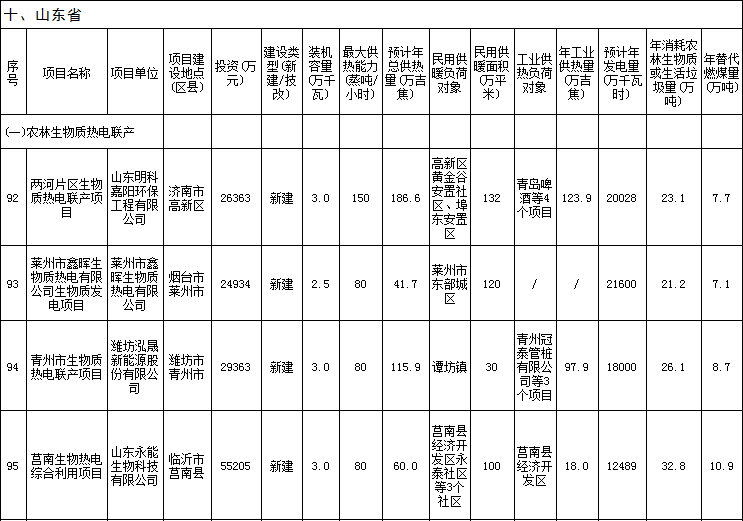 十、山东省

| 序号 | 项目名称 | 项目单位 | 项目建设地点（区县） | 投资（万元） | 建设类型（新建/技改） | 装机容量（万千瓦） | 最大供热能力（蒸吨/小时） | 预计年总供热量（万吉焦） | 民用供暖负荷对象 | 民用供暖面积（万平米） | 工业供热负荷对象 | 年工业供热量（万吉焦） | 预计年发电量（万千瓦时） | 年消耗农林生物质或生活垃圾量（万吨） | 年替代燃煤量（万吨） |
|---|---|---|---|---|---|---|---|---|---|---|---|---|---|---|---|
| (一)农林生物质热电联产 | | | | | | | | | | | | | | | |
| 92 | 两河片区生物质热电联产项目 | 山东明科嘉阳环保工程有限公司 | 济南市高新区 | 26363 | 新建 | 3.0 | 150 | 186.6 | 高新区黄金谷安置社区、埠东安置区 | 132 | 青岛啤酒等4个项目 | 123.9 | 20028 | 23.1 | 7.7 |
| 93 | 莱州市鑫晖生物质热电有限公司生物质发电项目 | 莱州市鑫晖生物质热电有限公司 | 烟台市莱州市 | 24934 | 新建 | 2.5 | 80 | 41.7 | 莱州市东部城区 | 120 | / | / | 21600 | 21.2 | 7.1 |
| 94 | 青州市生物质热电联产项目 | 潍坊泓晟新能源股份有限公司 | 潍坊市青州市 | 29363 | 新建 | 3.0 | 80 | 115.9 | 谭坊镇 | 30 | 青州冠泰管桩有限公司等3个项目 | 97.9 | 18000 | 26.1 | 8.7 |
| 95 | 莒南生物热电综合利用项目 | 山东永能生物科技有限公司 | 临沂市莒南县 | 55205 | 新建 | 3.0 | 80 | 60.0 | 莒南县经济开发区永泰社区等3个社区 | 100 | 莒南县经济开发区 | 18.0 | 12489 | 32.8 | 10.9 |